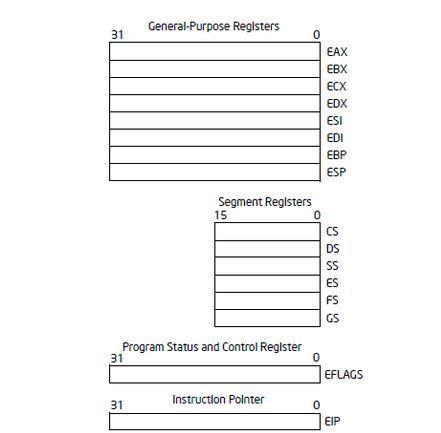 General-Purpose Registers
31 0
EAX
EBX
ECX
EDX
ESI
EDI
EBP
ESP

Segment Registers
15 0
CS
DS
SS
ES
FS
GS

Program Status and Control Register
31 0
EFLAGS

Instruction Pointer
31 0
EIP